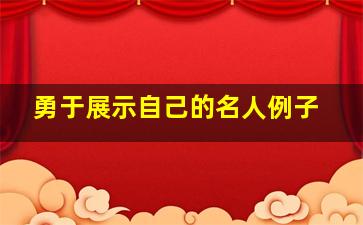 勇于展示自己的名人例子